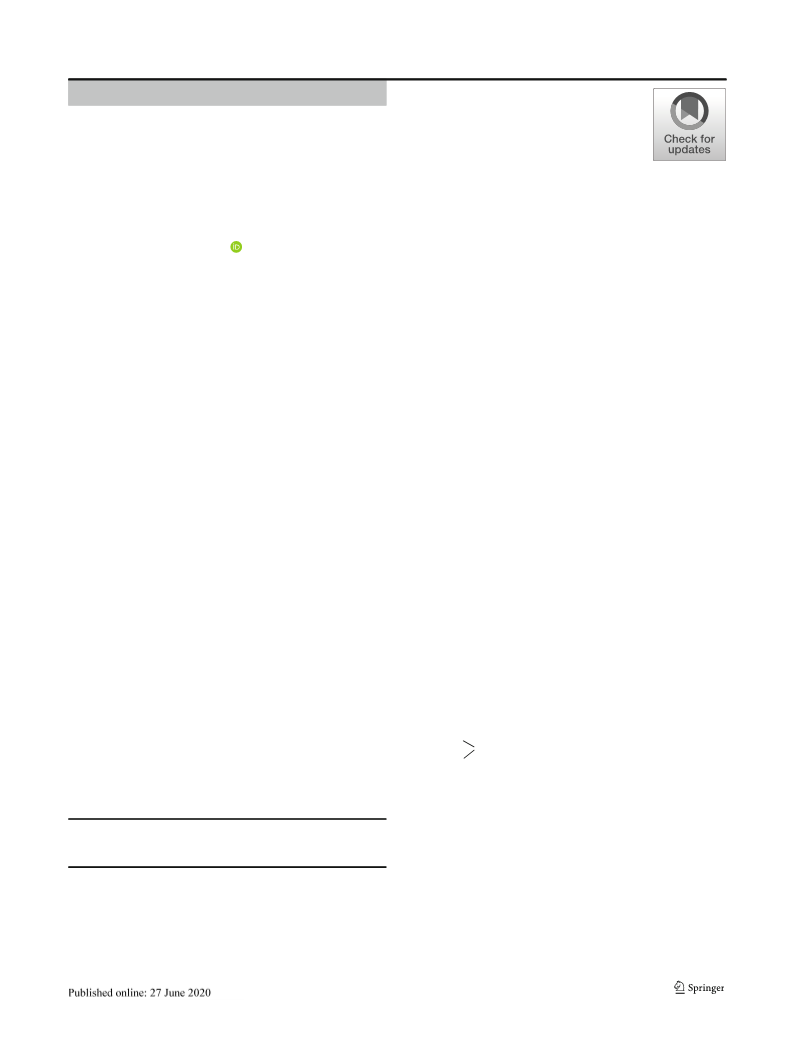 Check for updates

Published online: 27 June 2020

Springer